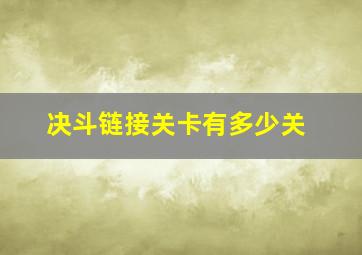 决斗链接关卡有多少关